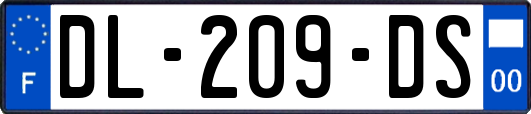 F

DL-209-DS

00